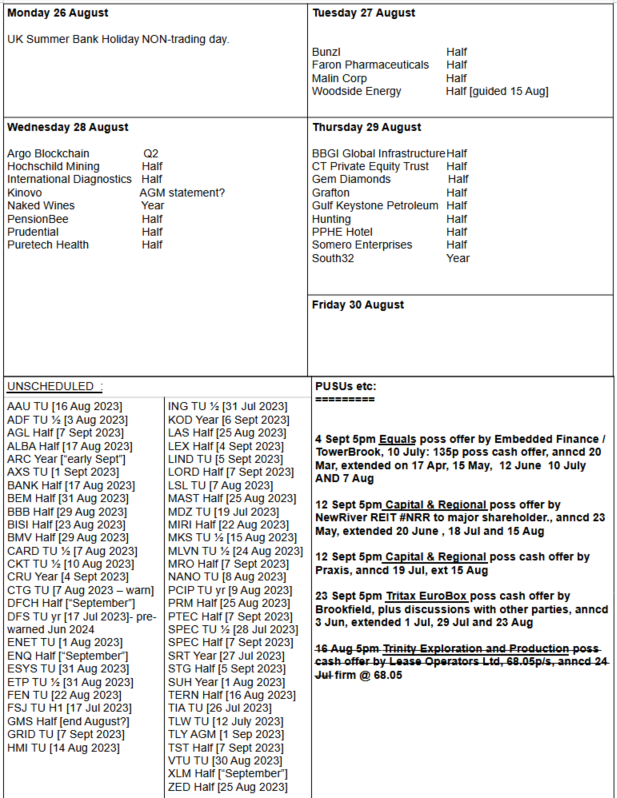 Monday 26 August

UK Summer Bank Holiday NON-trading day.

Tuesday 27 August

Bunzl Half
Faron Pharmaceuticals Half
Malin Corp Half
Woodside Energy Half [guided 15 Aug]

Wednesday 28 August

Argo Blockchain Q2
Hochschild Mining Half
International Diagnostics Half
Kinovo AGM statement?
Naked Wines Year
PensionBee Half
Prudential Half
Puretech Health Half

Thursday 29 August

BBGI Global Infrastructure Half
CT Private Equity Trust Half
Gem Diamonds Half
Grafton Half
Gulf Keystone Petroleum Half
Hunting Half
PPHE Hotel Half
Somero Enterprises Half
South32 Year

Friday 30 August

UNSCHEDULED :

AAU TU [16 Aug 2023]
ADF TU ½ [3 Aug 2023]
AGL Half [7 Sept 2023]
ALBA Half [17 Aug 2023]
ARC Year ["early Sept"]
AXS TU [1 Sept 2023]
BANK Half [17 Aug 2023]
BEM Half [31 Aug 2023]
BBB Half [29 Aug 2023]
BISI Half [23 Aug 2023]
BMV Half [29 Aug 2023]
CARD TU ½ [7 Aug 2023]
CKT TU ½ [10 Aug 2023]
CRU Year [4 Sept 2023]
CTG TU [7 Aug 2023 – warn]
DFCH Half ["September"]
DFS TU yr [17 Jul 2023]- pre-warned Jun 2024
ENET TU [1 Aug 2023]
ENQ Half ["September"]
ESYS TU [31 Aug 2023]
ETP TU ½ [31 Aug 2023]
FEN TU [22 Aug 2023]
FSJ TU H1 [17 Jul 2023]
GMS Half [end August?]
GRID TU [7 Sept 2023]
HMI TU [14 Aug 2023]

ING TU ½ [31 Jul 2023]
KOD Year [6 Sept 2023]
LAS Half [25 Aug 2023]
LEX Half [4 Sept 2023]
LIND TU [5 Sept 2023]
LORD Half [7 Sept 2023]
LSL TU [7 Aug 2023]
MAST Half [25 Aug 2023]
MDZ TU [19 Jul 2023]
MIRI Half [22 Aug 2023]
MKS TU ½ [15 Aug 2023]
MLVN TU ½ [24 Aug 2023]
MRO Half [7 Sept 2023]
NANO TU [8 Aug 2023]
PCIP TU yr [9 Aug 2023]
PRM Half [25 Aug 2023]
PTEC Half [7 Sept 2023]
SPEC TU ½ [28 Jul 2023]
SPEC Half [7 Sept 2023]
SRT Year [27 Jul 2023]
STG Half [5 Sept 2023]
SUH Year [1 Aug 2023]
TERN Half [16 Aug 2023]
TIA TU [26 Jul 2023]
TLW TU [12 July 2023]
TLY AGM [1 Sep 2023]
TST Half [7 Sept 2023]
VTU TU [30 Aug 2023]
XLM Half ["September"]
ZED Half [25 Aug 2023]

PUSUs etc:
=========

4 Sept 5pm Equals poss offer by Embedded Finance / TowerBrook, 10 July: 135p poss cash offer, anncd 20 Mar, extended on 17 Apr, 15 May, 12 June 10 July AND 7 Aug

12 Sept 5pm Capital & Regional poss offer by NewRiver REIT #NRR to major shareholder., anncd 23 May, extended 20 June , 18 Jul and 15 Aug

12 Sept 5pm Capital & Regional poss cash offer by Praxis, anncd 19 Jul, ext 15 Aug

23 Sept 5pm Tritax EuroBox poss cash offer by Brookfield, plus discussions with other parties, anncd 3 Jun, extended 1 Jul, 29 Jul and 23 Aug

16 Aug 5pm Trinity Exploration and Production poss cash offer by Lease Operators Ltd, 68.05p/s, anncd 24 Jul firm @ 68.05